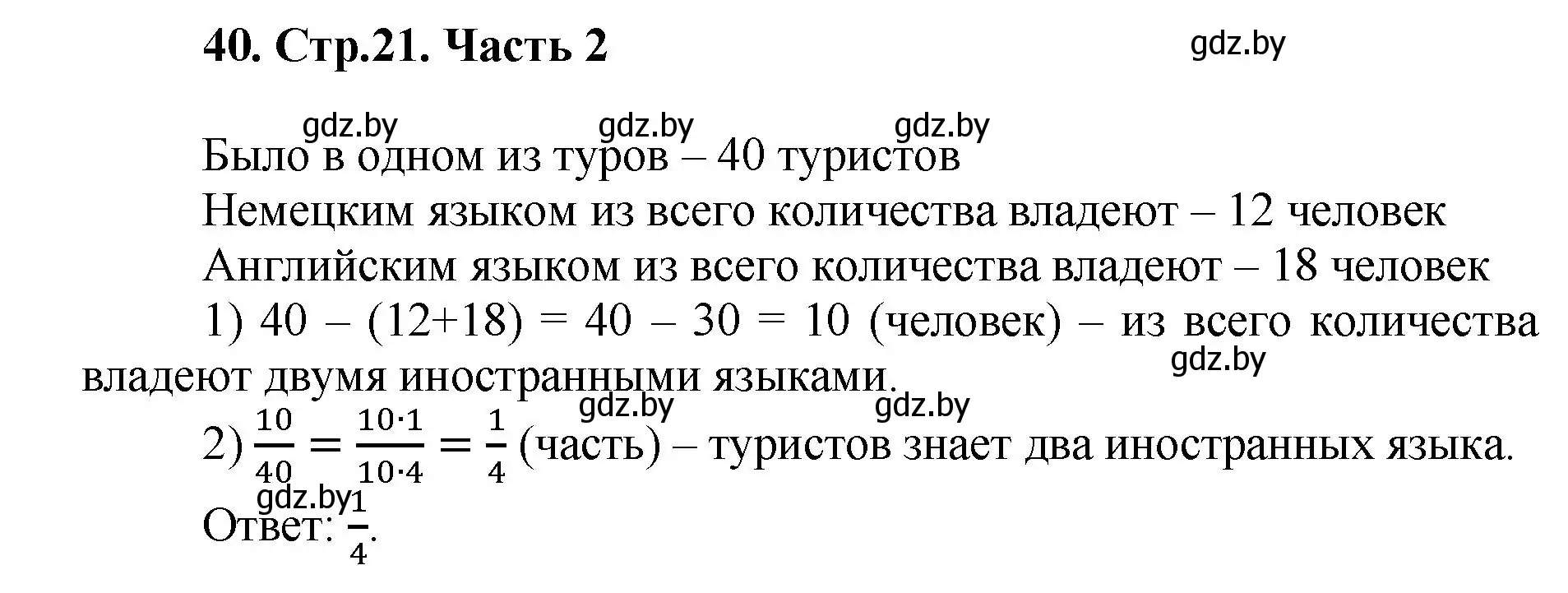 40. Стр.21. Часть 2

gdz.by

gdz.by gdz.by gdz.by

Было в одном из туров – 40 туристов

Немецким языком из всего количества владеют – 12 человек

Английским языком из всего количества владеют – 18 человек

1) 40 – (12+18) = 40 – 30 = 10 (человек) – из всего количества владеют двумя иностранными языками.

gdz.by

gdz.by gdz.by

2) $\frac{10}{40} = \frac{10 \cdot 1}{10 \cdot 4} = \frac{1}{4}$ (часть) – туристов знает два иностранных языка.

gdz.by

Ответ: $\frac{1}{4}$.